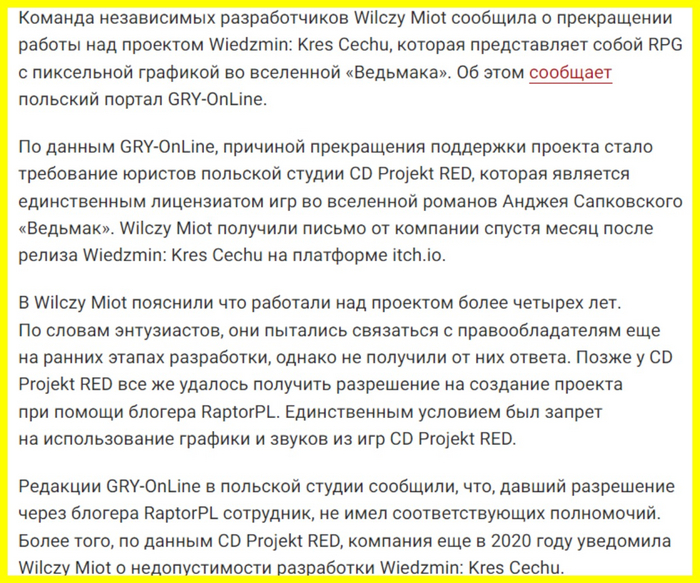 Команда независимых разработчиков Wilczy Miot сообщила о прекращении работы над проектом Wiedzmin: Kres Cechu, которая представляет собой RPG с пиксельной графикой во вселенной «Ведьмака». Об этом сообщает польский портал GRY-OnLine.

По данным GRY-OnLine, причиной прекращения поддержки проекта стало требование юристов польской студии CD Projekt RED, которая является единственным лицензиатом игр во вселенной романов Анджея Сапковского «Ведьмак». Wilczy Miot получили письмо от компании спустя месяц после релиза Wiedzmin: Kres Cechu на платформе itch.io.

В Wilczy Miot пояснили что работали над проектом более четырех лет. По словам энтузиастов, они пытались связаться с правообладателям еще на ранних этапах разработки, однако не получили от них ответа. Позже у CD Projekt RED все же удалось получить разрешение на создание проекта при помощи блогера RaptorPL. Единственным условием был запрет на использование графики и звуков из игр CD Projekt RED.

Редакции GRY-OnLine в польской студии сообщили, что, давший разрешение через блогера RaptorPL сотрудник, не имел соответствующих полномочий. Более того, по данным CD Projekt RED, компания еще в 2020 году уведомила Wilczy Miot о недопустимости разработки Wiedzmin: Kres Cechu.